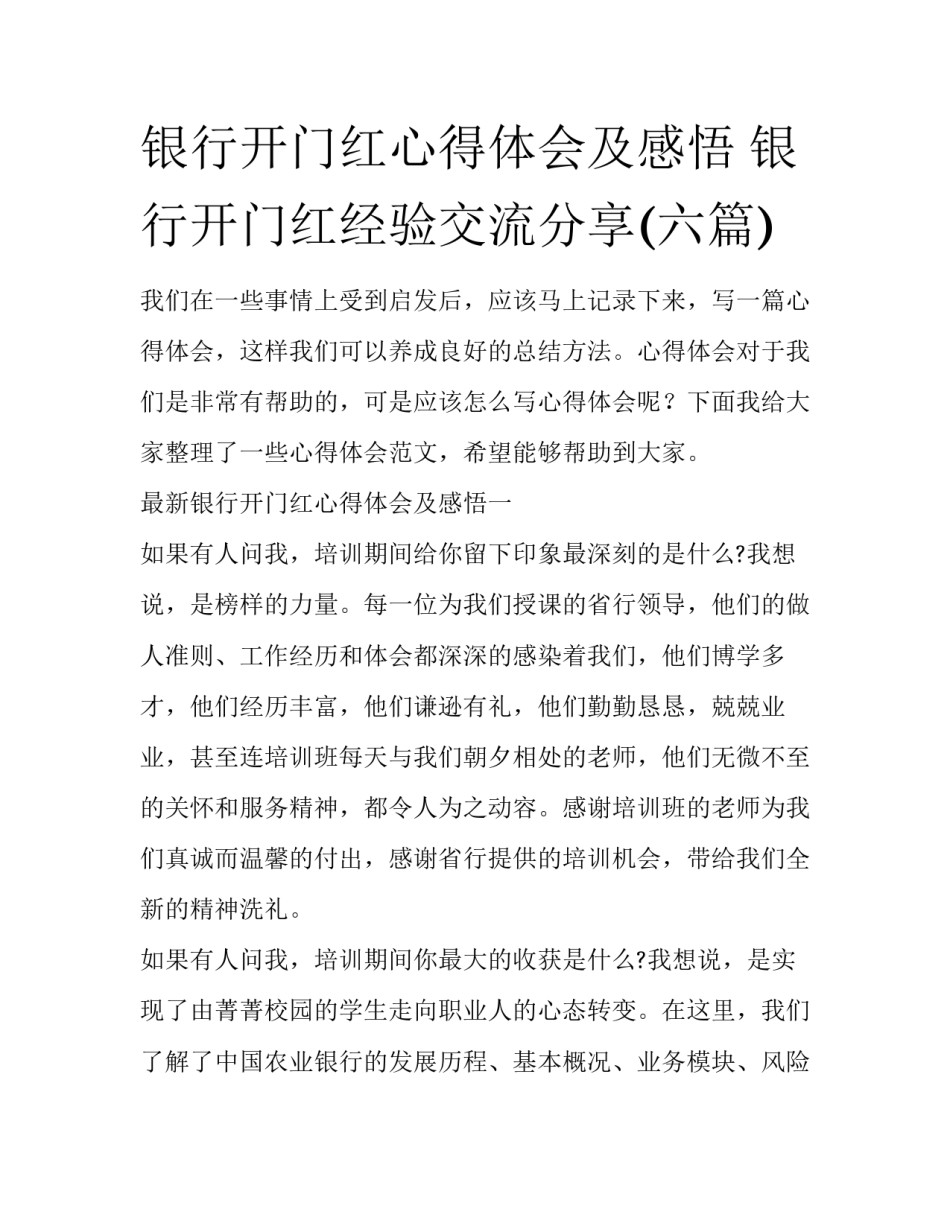 银行开门红心得体会及感悟 银行开门红经验交流分享(六篇)

我们在一些事情上受到启发后，应该马上记录下来，写一篇心得体会，这样我们可以养成良好的总结方法。心得体会对于我们是非常有帮助的，可是应该怎么写心得体会呢？下面我给大家整理了一些心得体会范文，希望能够帮助到大家。

最新银行开门红心得体会及感悟一

如果有人问我，培训期间给你留下印象最深刻的是什么?我想说，是榜样的力量。每一位为我们授课的省行领导，他们的做人准则、工作经历和体会都深深的感染着我们，他们博学多才，他们经历丰富，他们谦逊有礼，他们勤勤恳恳，兢兢业业，甚至连培训班每天与我们朝夕相处的老师，他们无微不至的关怀和服务精神，都令人为之动容。感谢培训班的老师为我们真诚而温馨的付出，感谢省行提供的培训机会，带给我们全新的精神洗礼。

如果有人问我，培训期间你最大的收获是什么?我想说，是实现了由菁菁校园的学生走向职业人的心态转变。在这里，我们了解了中国农业银行的发展历程、基本概况、业务模块、风险